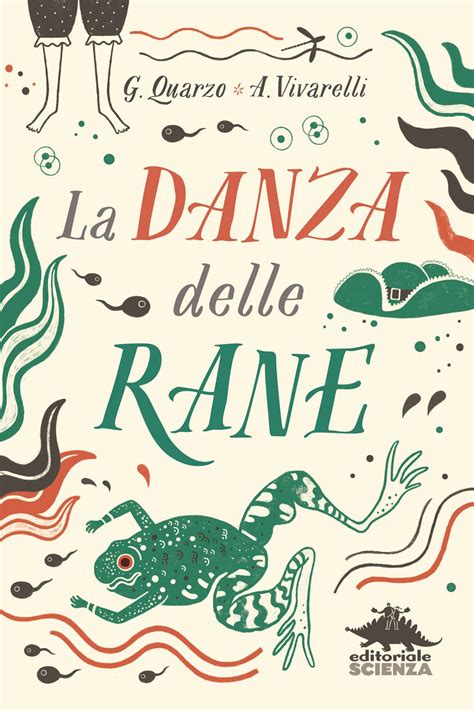 G. Quarzo * A. Vivarelli

La DANZA delle RANE

editoriale SCIENZA